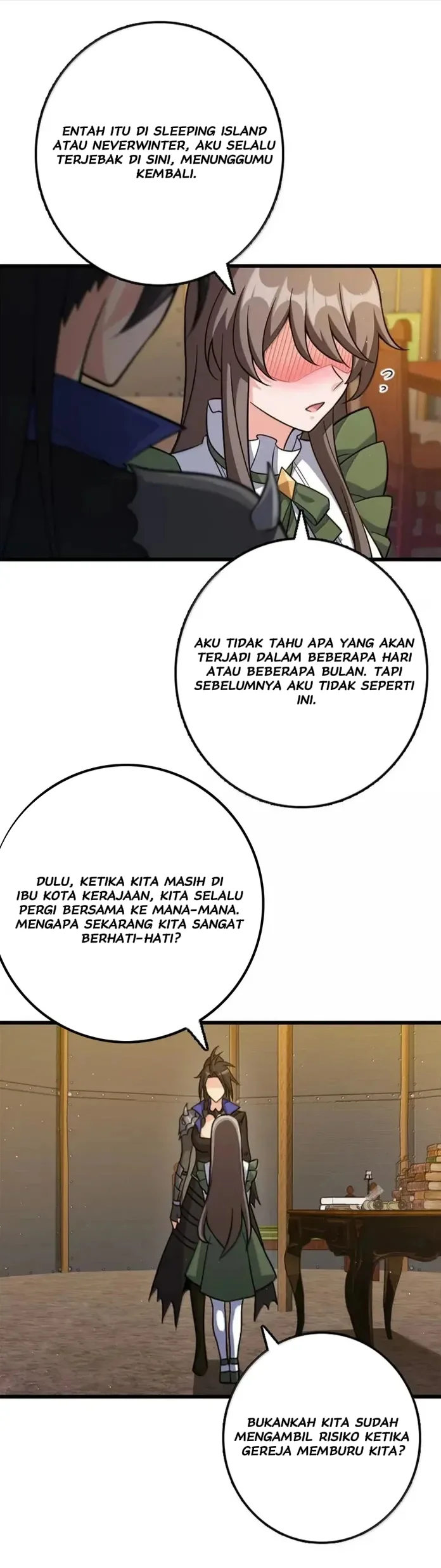 ENTAH ITU DI SLEEPING ISLAND ATAU NEVERWINTER, AKU SELALU TERJEBAK DI SINI, MENUNGGUMU KEMBALI.

AKU TIDAK TAHU APA YANG AKAN TERJADI DALAM BEBERAPA HARI ATAU BEBERAPA BULAN. TAPI SEBELUMNYA AKU TIDAK SEPERTI INI.

DULU, KETIKA KITA MASIH DI IBU KOTA KERAJAAN, KITA SELALU PERGI BERSAMA KE MANA-MANA. MENGAPA SEKARANG KITA SANGAT BERHATI-HATI?

BUKANKAH KITA SUDAH MENGAMBIL RISIKO KETIKA GEREJA MEMBURU KITA?